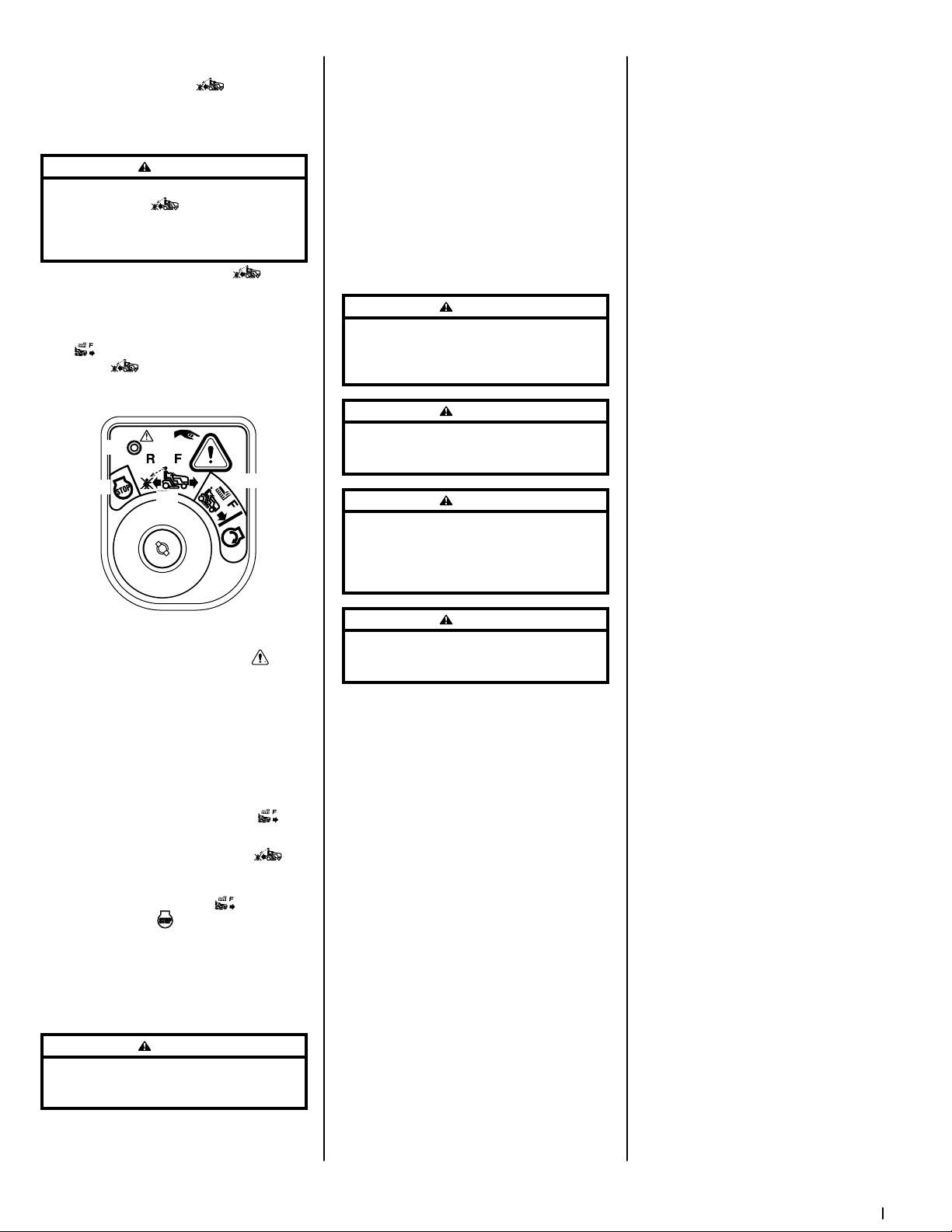 R F

STOP

F